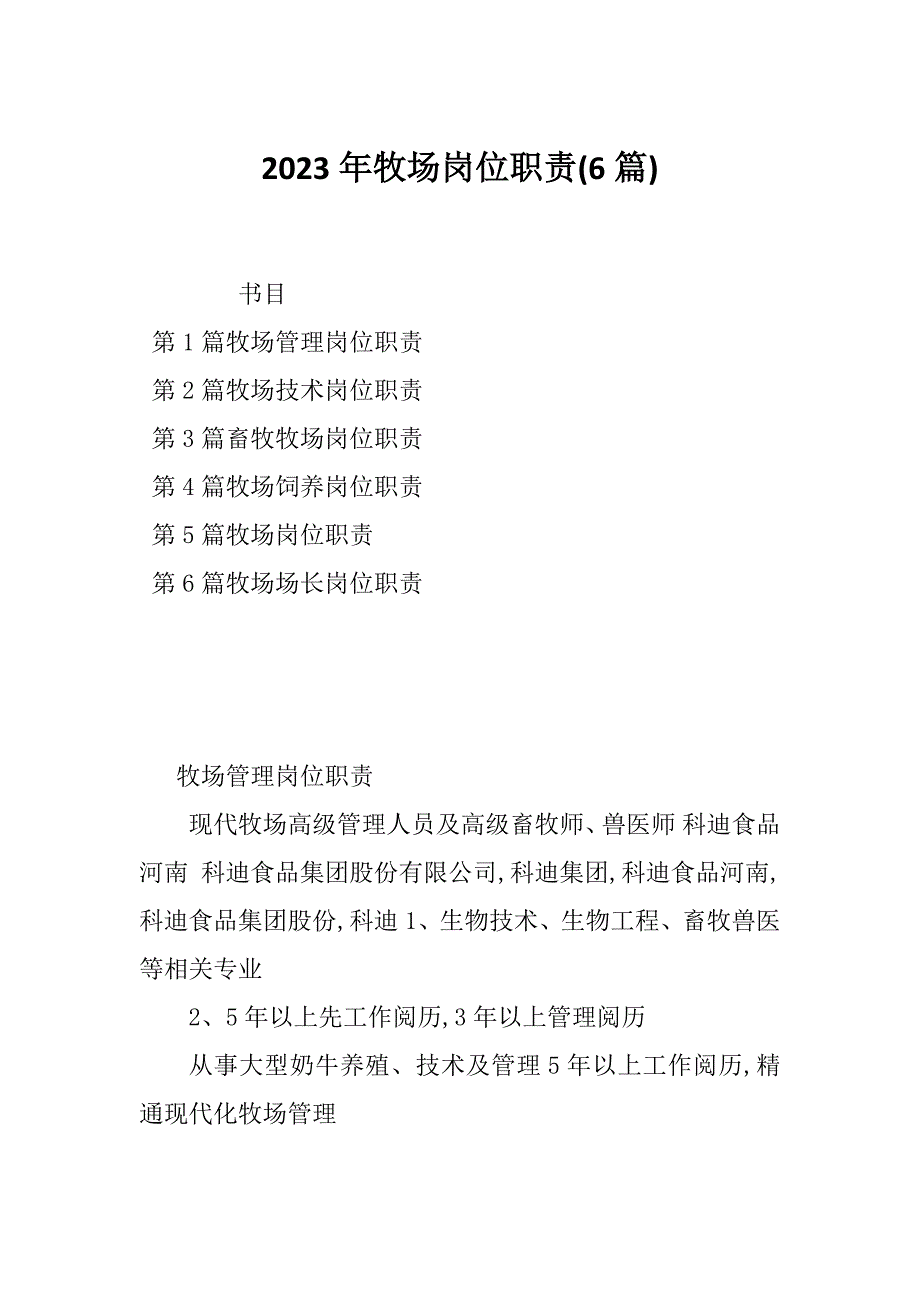 2023 年牧场岗位职责(6 篇)

书目

第 1 篇牧场管理岗位职责

第 2 篇牧场技术岗位职责

第 3 篇畜牧牧场岗位职责

第 4 篇牧场饲养岗位职责

第 5 篇牧场岗位职责

第 6 篇牧场场长岗位职责

牧场管理岗位职责

现代牧场高级管理人员及高级畜牧师、兽医师 科迪食品河南 科迪食品集团股份有限公司,科迪集团,科迪食品河南,科迪食品集团股份,科迪 1、生物技术、生物工程、畜牧兽医等相关专业

2、5 年以上先工作阅历,3 年以上管理阅历

从事大型奶牛养殖、技术及管理 5 年以上工作阅历,精通现代化牧场管理